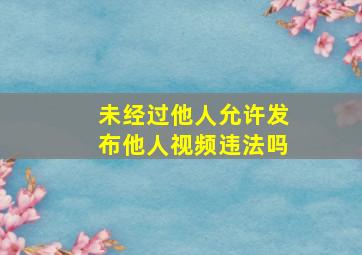 未经过他人允许发布他人视频违法吗